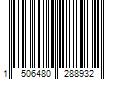 1 506480 288932